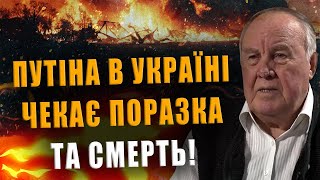 ПУТІНА В УКРАЇНІ ЧЕКАЄ ПОРАЗКА
ТА СМЕРТЬ!